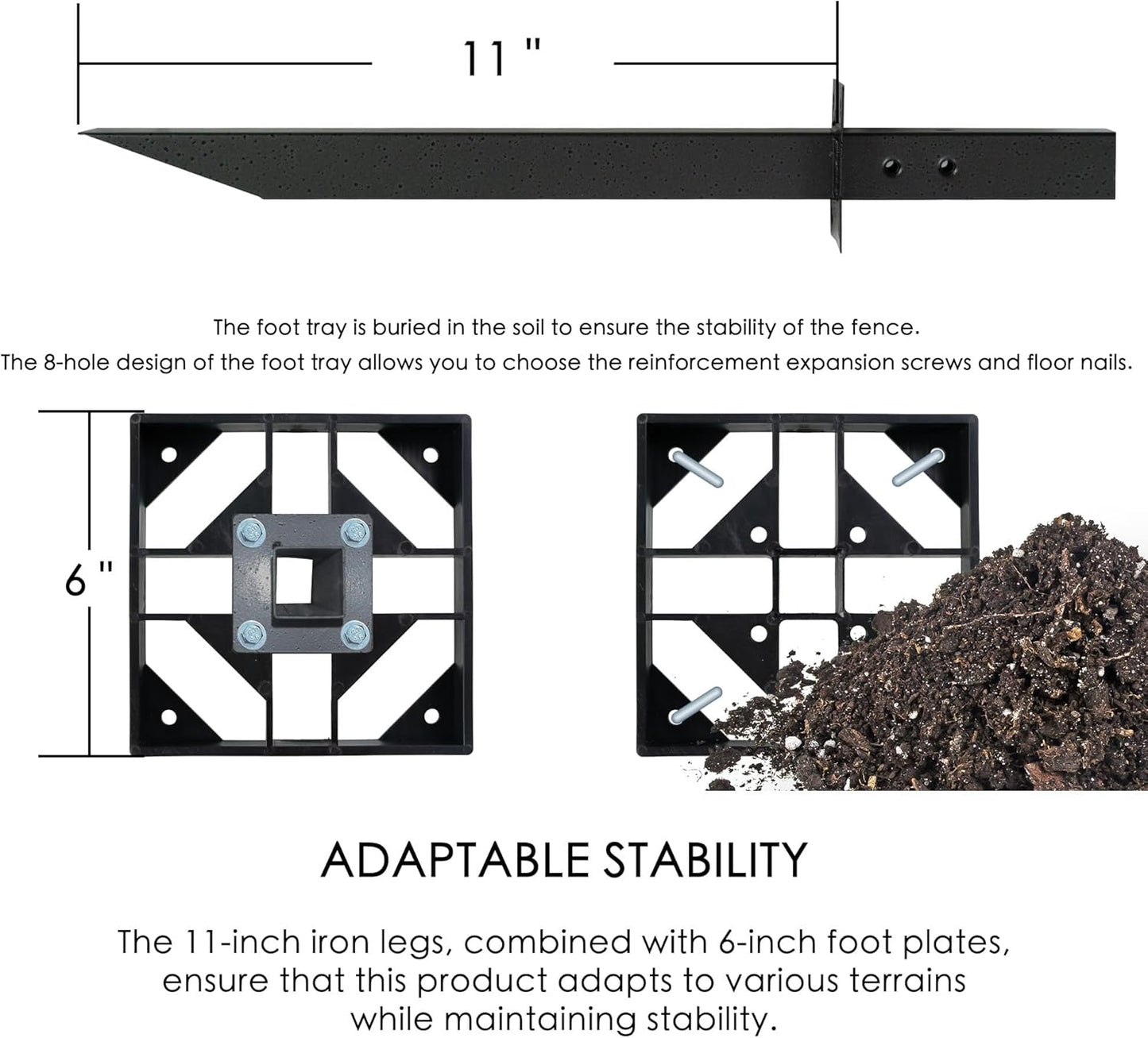 11 "

The foot tray is buried in the soil to ensure the stability of the fence.
The 8-hole design of the foot tray allows you to choose the reinforcement expansion screws and floor nails.

6 "

ADAPTABLE STABILITY

The 11-inch iron legs, combined with 6-inch foot plates, ensure that this product adapts to various terrains while maintaining stability.